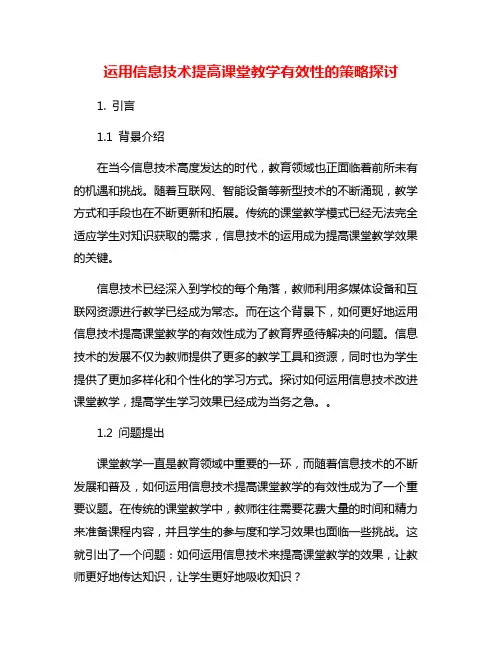 运用信息技术提高课堂教学有效性的策略探讨

1. 引言

1.1 背景介绍

在当今信息技术高度发达的时代，教育领域也正面临着前所未有的机遇和挑战。随着互联网、智能设备等新型技术的不断涌现，教学方式和手段也在不断更新和拓展。传统的课堂教学模式已经无法完全适应学生对知识获取的需求，信息技术的运用成为提高课堂教学效果的关键。

信息技术已经深入到学校的每个角落，教师利用多媒体设备和互联网资源进行教学已经成为常态。而在这个背景下，如何更好地运用信息技术提高课堂教学的有效性成为了教育界亟待解决的问题。信息技术的发展不仅为教师提供了更多的教学工具和资源，同时也为学生提供了更加多样化和个性化的学习方式。探讨如何运用信息技术改进课堂教学，提高学生学习效果已经成为当务之急。。

1.2 问题提出

课堂教学一直是教育领域中重要的一环，而随着信息技术的不断发展和普及，如何运用信息技术提高课堂教学的有效性成为了一个重要议题。在传统的课堂教学中，教师往往需要花费大量的时间和精力来准备课程内容，并且学生的参与度和学习效果也面临一些挑战。这就引出了一个问题：如何运用信息技术来提高课堂教学的效果，让教师更好地传达知识，让学生更好地吸收知识？